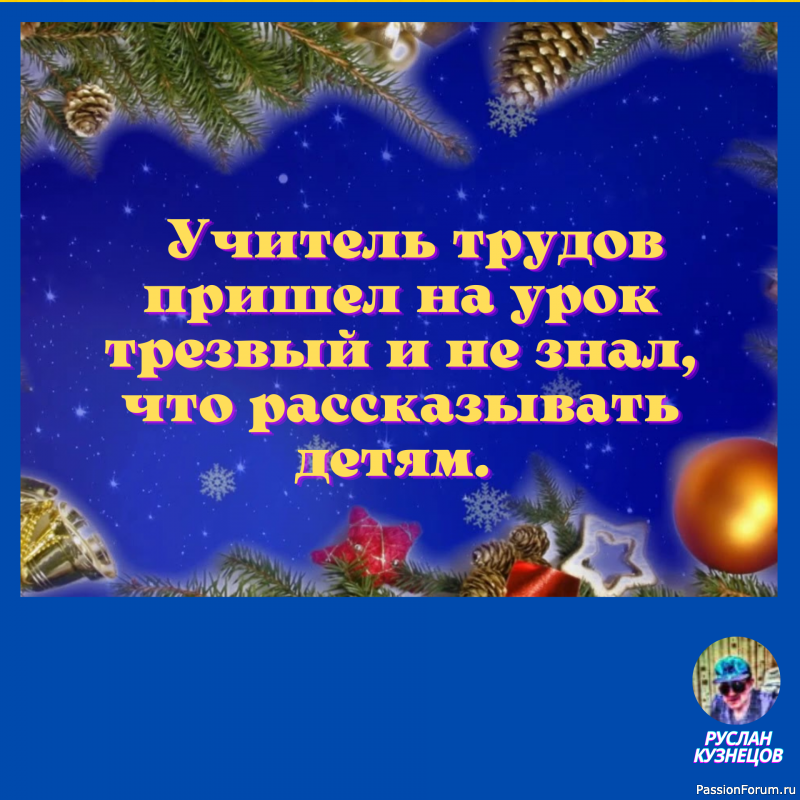 Учитель трудов пришел на урок трезвый и не знал, что рассказывать детям.

РУСЛАН КУЗНЕЦОВ

PassionForum.ru